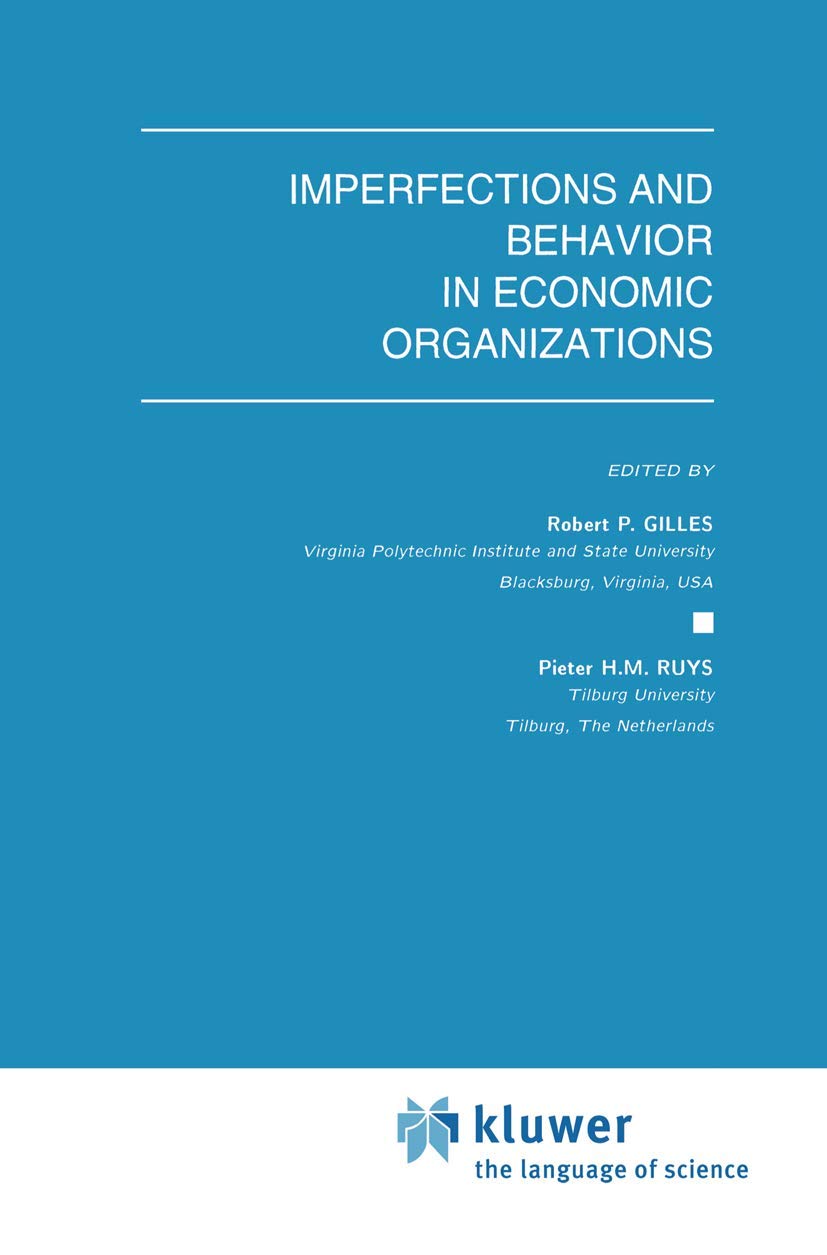 IMPERFECTIONS AND BEHAVIOR IN ECONOMIC ORGANIZATIONS

EDITED BY

Robert P. GILLES
Virginia Polytechnic Institute and State University
Blacksburg, Virginia, USA

Pieter H.M. RUYS
Tilburg University
Tilburg, The Netherlands

kluwer
the language of science